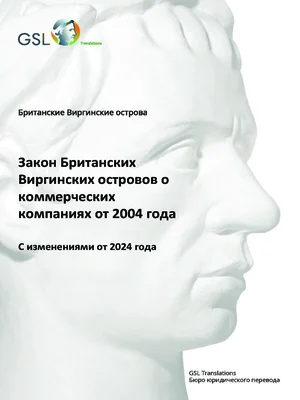 GSL Translations

Британские Виргинские острова

Закон Британских Виргинских островов о коммерческих компаниях от 2004 года

С изменениями от 2024 года

GSL Translations
Бюро юридического перевода